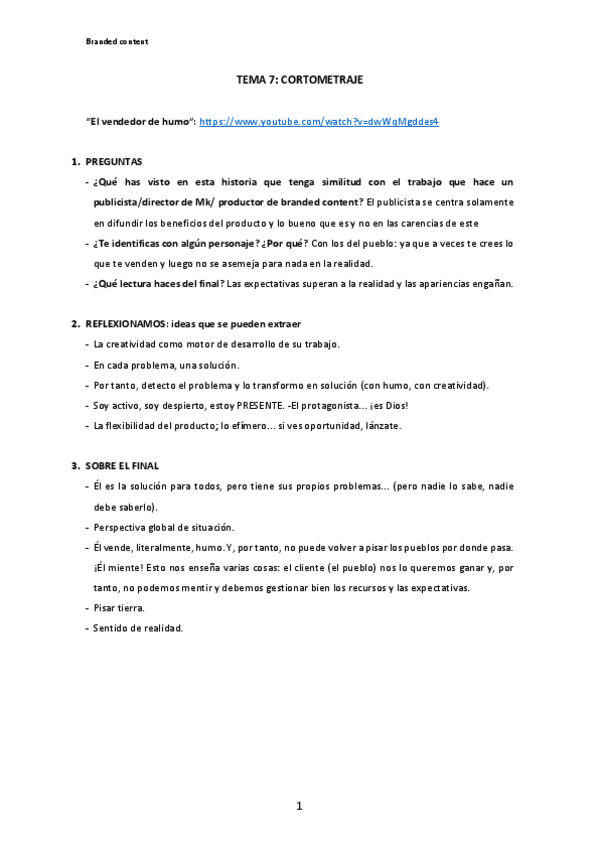 Branded content

TEMA 7: CORTOMETRAJE

"El vendedor de humo": https://www.youtube.com/watch?v=dwWqMgddes4

1. PREGUNTAS

- ¿Qué has visto en esta historia que tenga similitud con el trabajo que hace un publicista/director de Mk/ productor de branded content? El publicista se centra solamente en difundir los beneficios del producto y lo bueno que es y no en las carencias de este
- ¿Te identificas con algún personaje? ¿Por qué? Con los del pueblo: ya que a veces te crees lo que te venden y luego no se asemeja para nada en la realidad.
- ¿Qué lectura haces del final? Las expectativas superan a la realidad y las apariencias engañan.

2. REFLEXIONAMOS: ideas que se pueden extraer

- La creatividad como motor de desarrollo de su trabajo.
- En cada problema, una solución.
- Por tanto, detecto el problema y lo transformo en solución (con humo, con creatividad).
- Soy activo, soy despierto, estoy PRESENTE. -El protagonista… ¡es Dios!
- La flexibilidad del producto; lo efímero… si ves oportunidad, lánzate.

3. SOBRE EL FINAL

- Él es la solución para todos, pero tiene sus propios problemas… (pero nadie lo sabe, nadie debe saberlo).
- Perspectiva global de situación.
- Él vende, literalmente, humo. Y, por tanto, no puede volver a pisar los pueblos por donde pasa. ¡Él miente! Esto nos enseña varias cosas: el cliente (el pueblo) nos lo queremos ganar y, por tanto, no podemos mentir y debemos gestionar bien los recursos y las expectativas.
- Pisar tierra.
- Sentido de realidad.

1